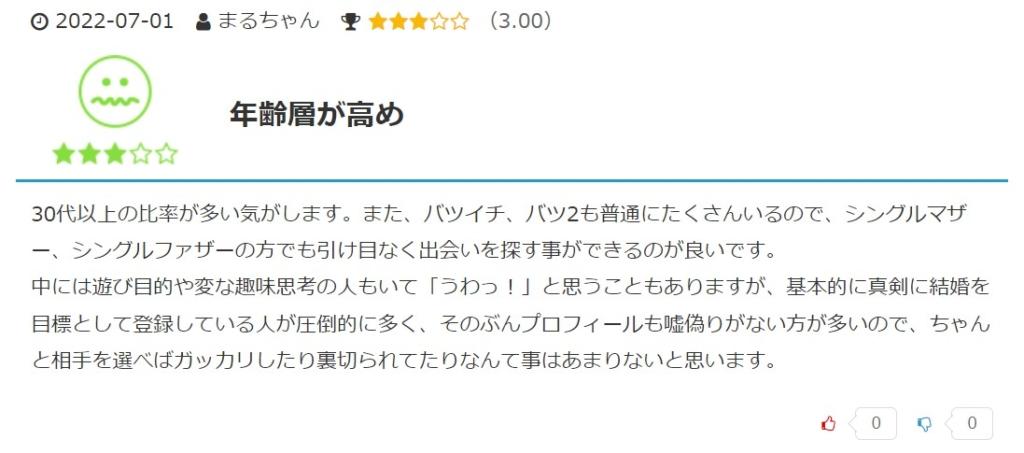 2022-07-01 まるちゃん ★★★☆☆ （3.00）

★★★☆☆

年齢層が高め

30代以上の比率が多い気がします。また、バツイチ、バツ2も普通にたくさんいるので、シングルマザー、シングルファザーの方でも引け目なく出会いを探す事ができるのが良いです。
中には遊び目的や変な趣味思考の人もいて「うわっ！」と思うこともありますが、基本的に真剣に結婚を目標として登録している人が圧倒的に多く、そのぶんプロフィールも嘘偽りがない方が多いので、ちゃんと相手を選べばガッカリしたり裏切られてたりなんて事はあまりないと思います。

0 0